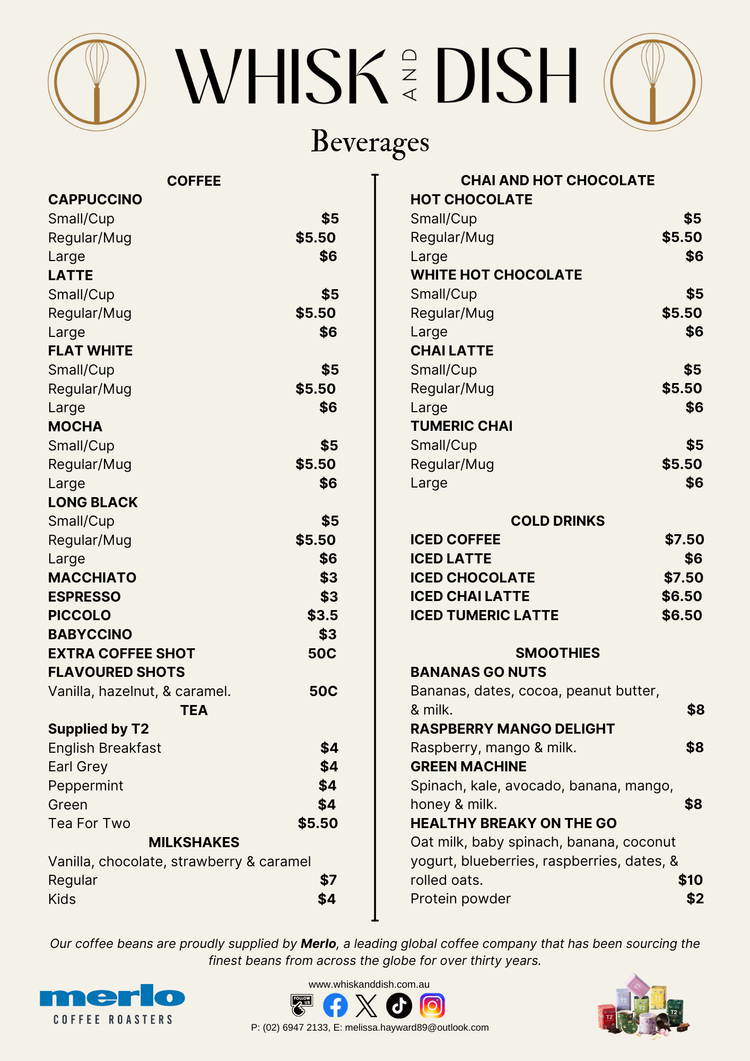 WHISK AND DISH

Beverages

COFFEE

CAPPUCCINO
Small/Cup $5
Regular/Mug $5.50
Large $6

LATTE
Small/Cup $5
Regular/Mug $5.50
Large $6

FLAT WHITE
Small/Cup $5
Regular/Mug $5.50
Large $6

MOCHA
Small/Cup $5
Regular/Mug $5.50
Large $6

LONG BLACK
Small/Cup $5
Regular/Mug $5.50
Large $6

MACCHIATO $3
ESPRESSO $3
PICCOLO $3.5
BABYCCINO $3
EXTRA COFFEE SHOT 50C
FLAVOURED SHOTS
Vanilla, hazelnut, & caramel. 50C

TEA
Supplied by T2
English Breakfast $4
Earl Grey $4
Peppermint $4
Green $4
Tea For Two $5.50

MILKSHAKES
Vanilla, chocolate, strawberry & caramel
Regular $7
Kids $4

CHAI AND HOT CHOCOLATE

HOT CHOCOLATE
Small/Cup $5
Regular/Mug $5.50
Large $6

WHITE HOT CHOCOLATE
Small/Cup $5
Regular/Mug $5.50
Large $6

CHAI LATTE
Small/Cup $5
Regular/Mug $5.50
Large $6

TUMERIC CHAI
Small/Cup $5
Regular/Mug $5.50
Large $6

COLD DRINKS
ICED COFFEE $7.50
ICED LATTE $6
ICED CHOCOLATE $7.50
ICED CHAI LATTE $6.50
ICED TUMERIC LATTE $6.50

SMOOTHIES
BANANAS GO NUTS
Bananas, dates, cocoa, peanut butter, & milk. $8
RASPBERRY MANGO DELIGHT
Raspberry, mango & milk. $8
GREEN MACHINE
Spinach, kale, avocado, banana, mango, honey & milk. $8
HEALTHY BREAKY ON THE GO
Oat milk, baby spinach, banana, coconut yogurt, blueberries, raspberries, dates, & rolled oats. $10
Protein powder $2

Our coffee beans are proudly supplied by Merlo, a leading global coffee company that has been sourcing the finest beans from across the globe for over thirty years.

merlo
COFFEE ROASTERS

www.whiskanddish.com.au
P: (02) 6947 2133, E: melissa.hayward89@outlook.com